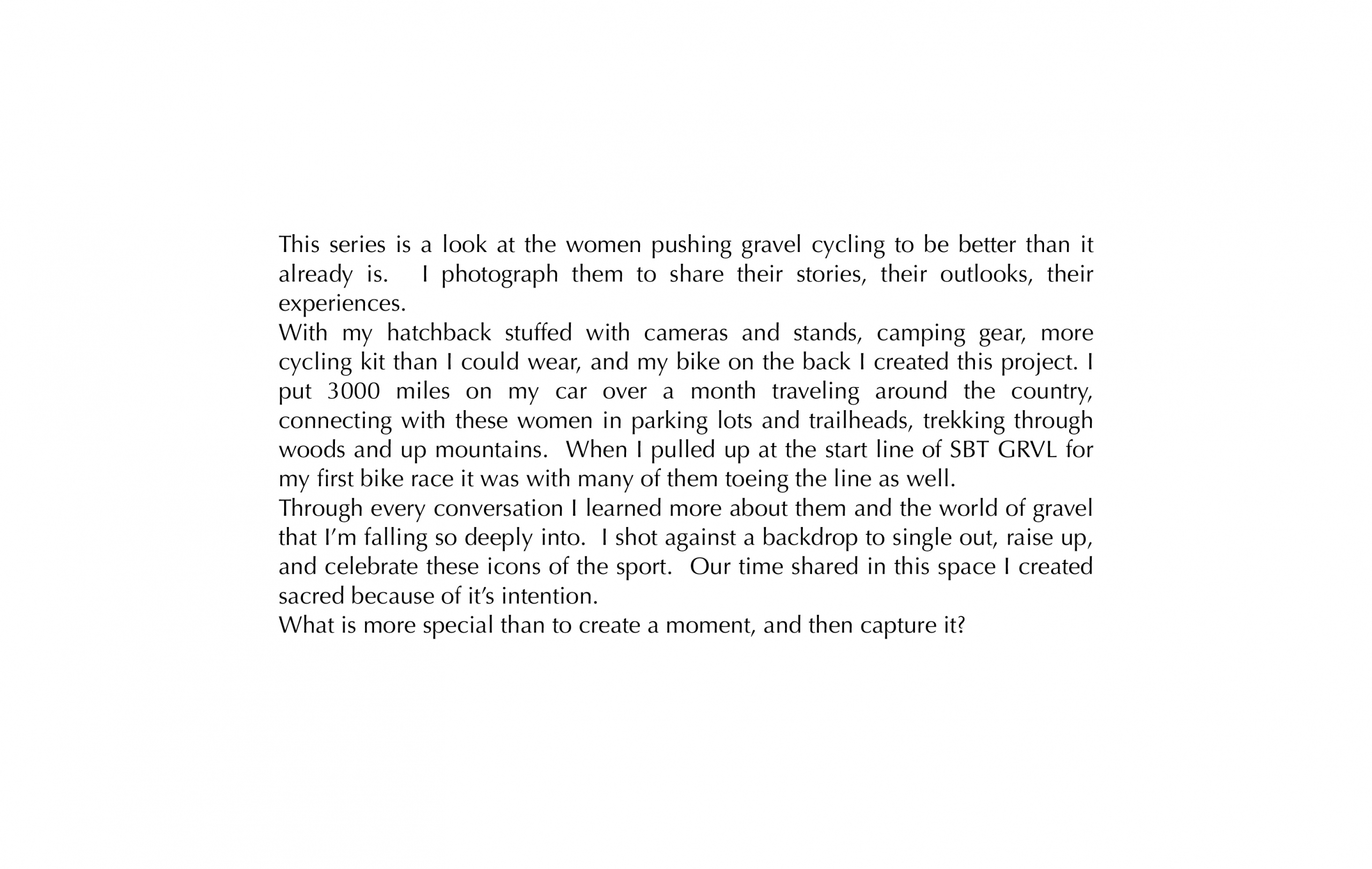 This series is a look at the women pushing gravel cycling to be better than it already is. I photograph them to share their stories, their outlooks, their experiences.

With my hatchback stuffed with cameras and stands, camping gear, more cycling kit than I could wear, and my bike on the back I created this project. I put 3000 miles on my car over a month traveling around the country, connecting with these women in parking lots and trailheads, trekking through woods and up mountains. When I pulled up at the start line of SBT GRVL for my first bike race it was with many of them toeing the line as well.

Through every conversation I learned more about them and the world of gravel that I'm falling so deeply into. I shot against a backdrop to single out, raise up, and celebrate these icons of the sport. Our time shared in this space I created sacred because of it's intention.

What is more special than to create a moment, and then capture it?